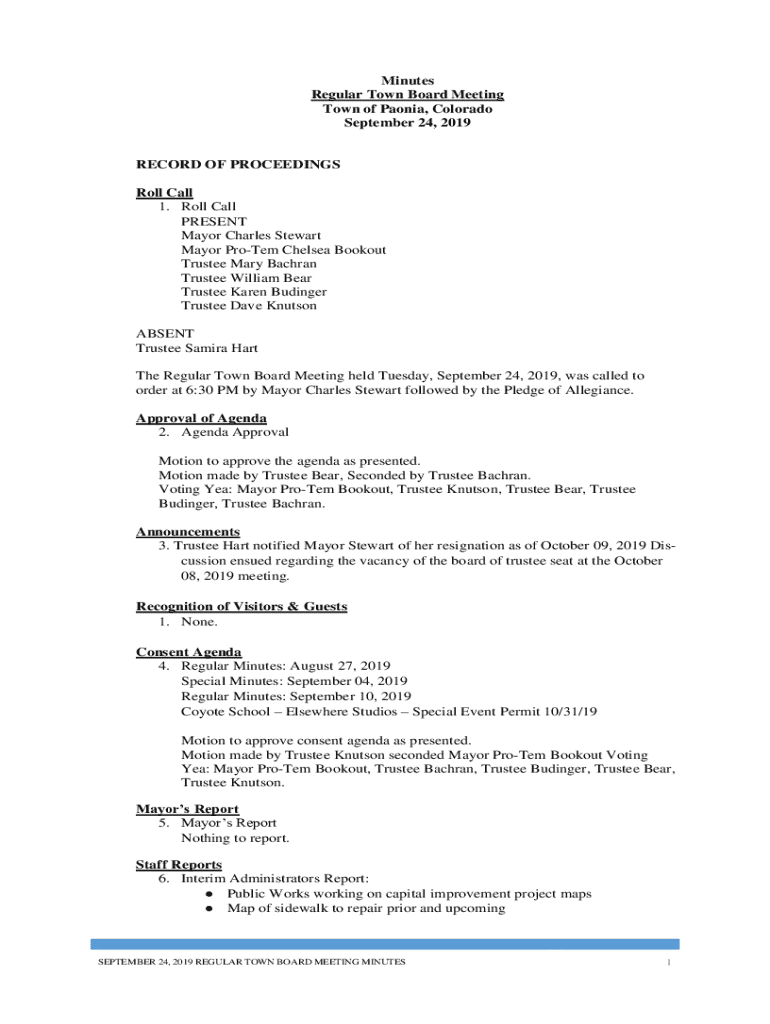 Minutes
Regular Town Board Meeting
Town of Paonia, Colorado
September 24, 2019

RECORD OF PROCEEDINGS

Roll Call
1. Roll Call
PRESENT
Mayor Charles Stewart
Mayor Pro-Tem Chelsea Bookout
Trustee Mary Bachran
Trustee William Bear
Trustee Karen Budinger
Trustee Dave Knutson

ABSENT
Trustee Samira Hart

The Regular Town Board Meeting held Tuesday, September 24, 2019, was called to order at 6:30 PM by Mayor Charles Stewart followed by the Pledge of Allegiance.

Approval of Agenda
2. Agenda Approval

Motion to approve the agenda as presented.
Motion made by Trustee Bear, Seconded by Trustee Bachran.
Voting Yea: Mayor Pro-Tem Bookout, Trustee Knutson, Trustee Bear, Trustee Budinger, Trustee Bachran.

Announcements
3. Trustee Hart notified Mayor Stewart of her resignation as of October 09, 2019 Discussion ensued regarding the vacancy of the board of trustee seat at the October 08, 2019 meeting.

Recognition of Visitors & Guests
1. None.

Consent Agenda
4. Regular Minutes: August 27, 2019
Special Minutes: September 04, 2019
Regular Minutes: September 10, 2019
Coyote School – Elsewhere Studios – Special Event Permit 10/31/19

Motion to approve consent agenda as presented.
Motion made by Trustee Knutson seconded Mayor Pro-Tem Bookout Voting Yea: Mayor Pro-Tem Bookout, Trustee Bachran, Trustee Budinger, Trustee Bear, Trustee Knutson.

Mayor's Report
5. Mayor's Report
Nothing to report.

Staff Reports
6. Interim Administrators Report:
● Public Works working on capital improvement project maps
● Map of sidewalk to repair prior and upcoming

SEPTEMBER 24, 2019 REGULAR TOWN BOARD MEETING MINUTES 1